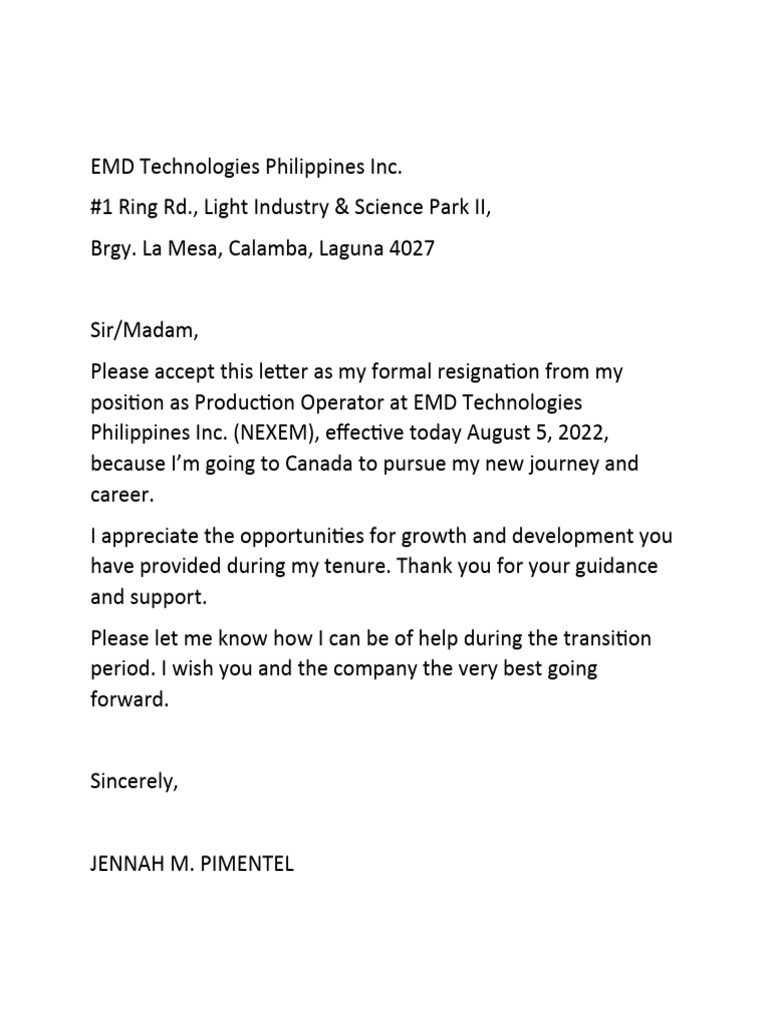 EMD Technologies Philippines Inc.

#1 Ring Rd., Light Industry & Science Park II,

Brgy. La Mesa, Calamba, Laguna 4027

Sir/Madam,

Please accept this letter as my formal resignation from my position as Production Operator at EMD Technologies Philippines Inc. (NEXEM), effective today August 5, 2022, because I'm going to Canada to pursue my new journey and career.

I appreciate the opportunities for growth and development you have provided during my tenure. Thank you for your guidance and support.

Please let me know how I can be of help during the transition period. I wish you and the company the very best going forward.

Sincerely,

JENNAH M. PIMENTEL